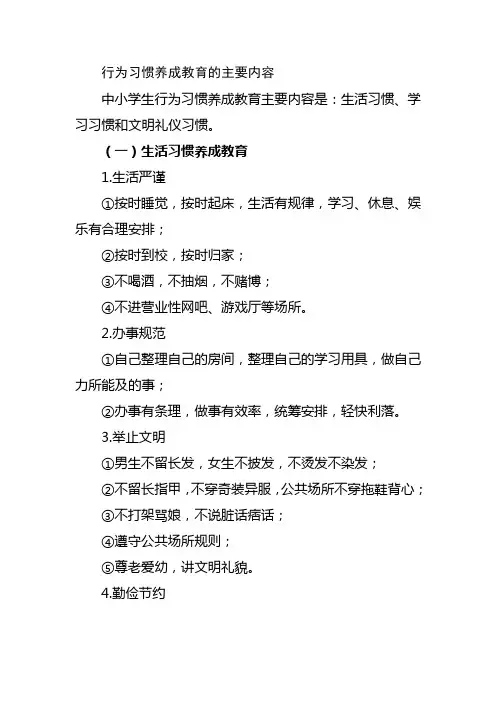 行为习惯养成教育的主要内容

中小学生行为习惯养成教育主要内容是：生活习惯、学习习惯和文明礼仪习惯。

（一）生活习惯养成教育

1.生活严谨

①按时睡觉，按时起床，生活有规律，学习、休息、娱乐有合理安排；

②按时到校，按时归家；

③不喝酒，不抽烟，不赌博；

④不进营业性网吧、游戏厅等场所。

2.办事规范

①自己整理自己的房间，整理自己的学习用具，做自己力所能及的事；

②办事有条理，做事有效率，统筹安排，轻快利落。

3.举止文明

①男生不留长发，女生不披发，不烫发不染发；

②不留长指甲，不穿奇装异服，公共场所不穿拖鞋背心；

③不打架骂娘，不说脏话痞话；

④遵守公共场所规则；

⑤尊老爱幼，讲文明礼貌。

4.勤俭节约